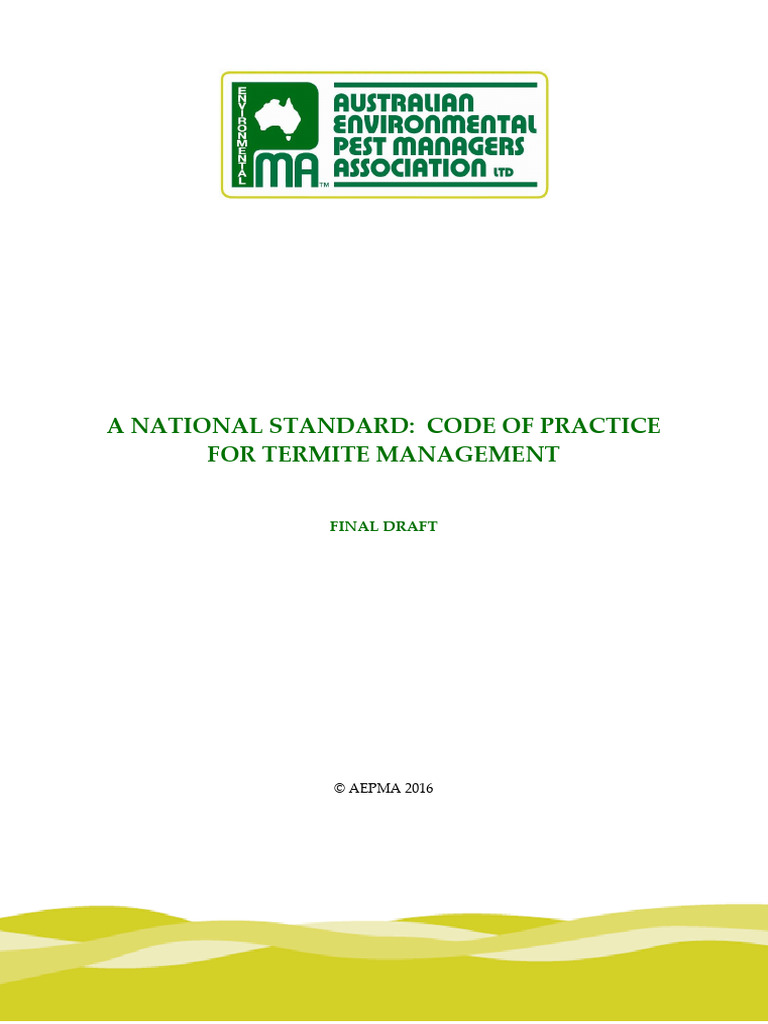 ENVIRONMENTAL
PMA™
AUSTRALIAN
ENVIRONMENTAL
PEST MANAGERS
ASSOCIATION LTD

A NATIONAL STANDARD: CODE OF PRACTICE FOR TERMITE MANAGEMENT

FINAL DRAFT

© AEPMA 2016